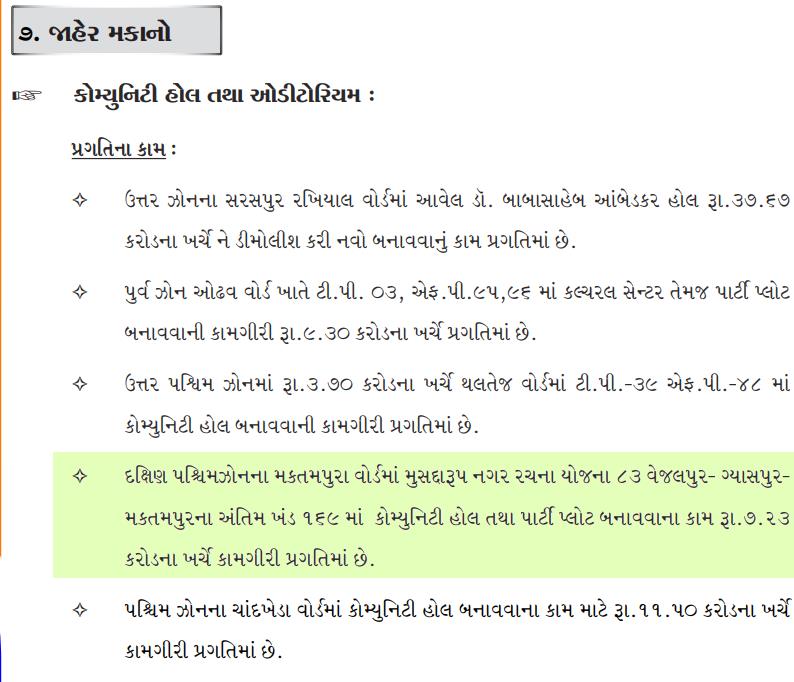 ૭. જાહેર મકાનો

☞ કોમ્યુનિટી હોલ તથા ઓડીટોરિયમ :

પ્રગતિના કામ :

✧ ઉત્તર ઝોનના સરસપુર રખિયાલ વોર્ડમાં આવેલ ડૉ. બાબાસાહેબ આંબેડકર હોલ રૂા.૩૭.૬૭ કરોડના ખર્ચે ને ડીમોલીશ કરી નવો બનાવવાનું કામ પ્રગતિમાં છે.

✧ પુર્વ ઝોન ઓઢવ વોર્ડ ખાતે ટી.પી. ૦૩, એફ.પી.૯૫,૯૬ માં કલ્ચરલ સેન્ટર તેમજ પાર્ટી પ્લોટ બનાવવાની કામગીરી રૂા.૯.૩૦ કરોડના ખર્ચે પ્રગતિમાં છે.

✧ ઉત્તર પશ્ચિમ ઝોનમાં રૂા.૩.૭૦ કરોડના ખર્ચે થલતેજ વોર્ડમાં ટી.પી.-૩૯ એફ.પી.-૪૮ માં કોમ્યુનિટી હોલ બનાવવાની કામગીરી પ્રગતિમાં છે.

✧ દક્ષિણ પશ્ચિમઝોનના મકતમપુરા વોર્ડમાં મુસદ્દારૂપ નગર રચના યોજના ૮૩ વેજલપુર- ગ્યાસપુર- મકતમપુરના અંતિમ ખંડ ૧૬૯ માં કોમ્યુનિટી હોલ તથા પાર્ટી પ્લોટ બનાવવાના કામ રૂા.૭.૨૩ કરોડના ખર્ચે કામગીરી પ્રગતિમાં છે.

✧ પશ્ચિમ ઝોનના ચાંદખેડા વોર્ડમાં કોમ્યુનિટી હોલ બનાવવાના કામ માટે રૂા.૧૧.૫૦ કરોડના ખર્ચે કામગીરી પ્રગતિમાં છે.